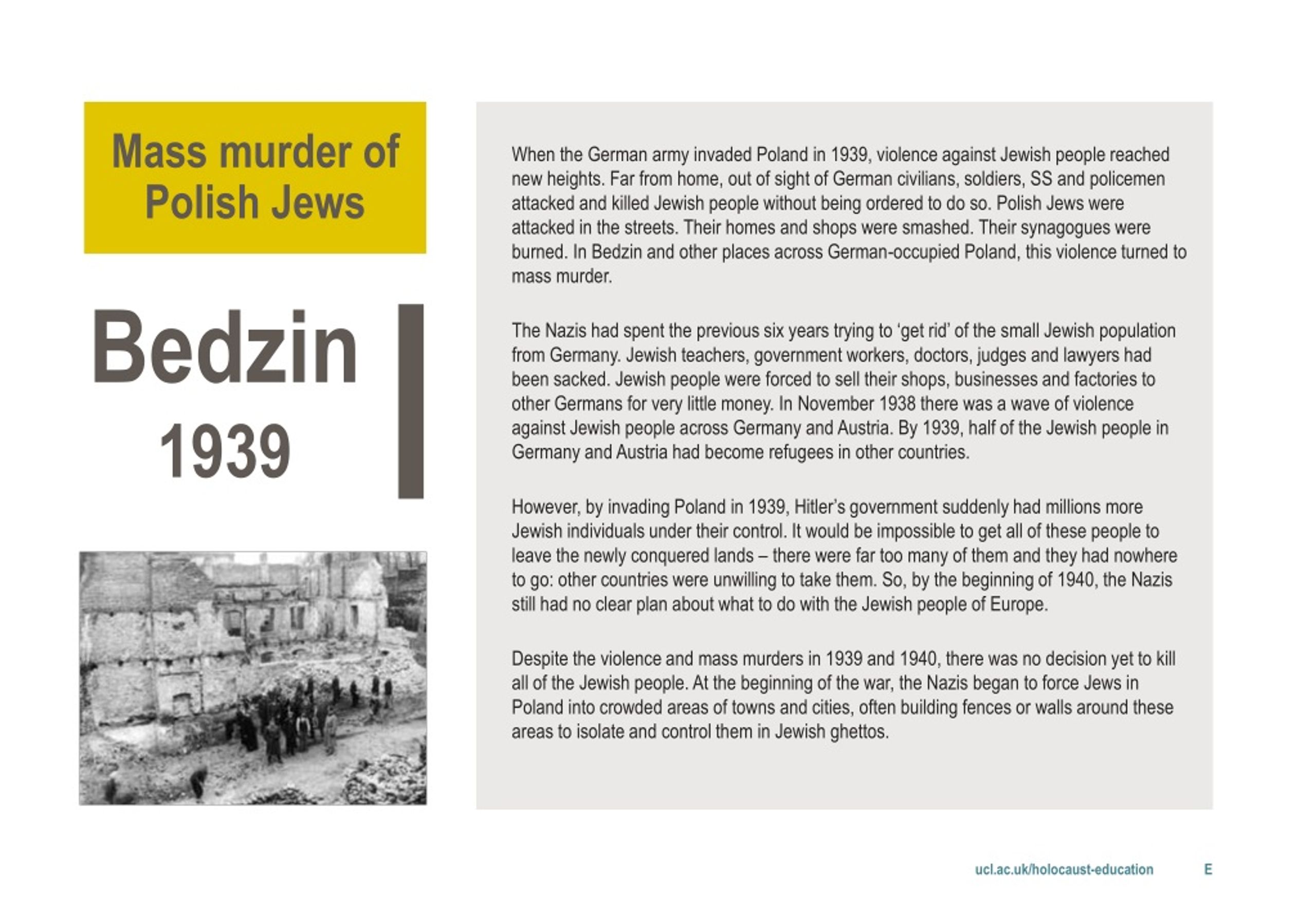 Mass murder of Polish Jews

Bedzin

1939

When the German army invaded Poland in 1939, violence against Jewish people reached new heights. Far from home, out of sight of German civilians, soldiers, SS and policemen attacked and killed Jewish people without being ordered to do so. Polish Jews were attacked in the streets. Their homes and shops were smashed. Their synagogues were burned. In Bedzin and other places across German-occupied Poland, this violence turned to mass murder.

The Nazis had spent the previous six years trying to 'get rid' of the small Jewish population from Germany. Jewish teachers, government workers, doctors, judges and lawyers had been sacked. Jewish people were forced to sell their shops, businesses and factories to other Germans for very little money. In November 1938 there was a wave of violence against Jewish people across Germany and Austria. By 1939, half of the Jewish people in Germany and Austria had become refugees in other countries.

However, by invading Poland in 1939, Hitler's government suddenly had millions more Jewish individuals under their control. It would be impossible to get all of these people to leave the newly conquered lands – there were far too many of them and they had nowhere to go: other countries were unwilling to take them. So, by the beginning of 1940, the Nazis still had no clear plan about what to do with the Jewish people of Europe.

Despite the violence and mass murders in 1939 and 1940, there was no decision yet to kill all of the Jewish people. At the beginning of the war, the Nazis began to force Jews in Poland into crowded areas of towns and cities, often building fences or walls around these areas to isolate and control them in Jewish ghettos.

ucl.ac.uk/holocaust-education E